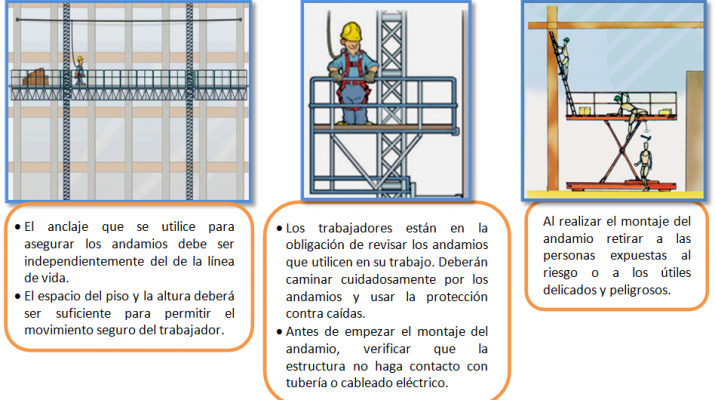 • El anclaje que se utilice para asegurar los andamios debe ser independientemente del de la línea de vida.
• El espacio del piso y la altura deberá ser suficiente para permitir el movimiento seguro del trabajador.

• Los trabajadores están en la obligación de revisar los andamios que utilicen en su trabajo. Deberán caminar cuidadosamente por los andamios y usar la protección contra caídas.
• Antes de empezar el montaje del andamio, verificar que la estructura no haga contacto con tubería o cableado eléctrico.

Al realizar el montaje del andamio retirar a las personas expuestas al riesgo o a los útiles delicados y peligrosos.